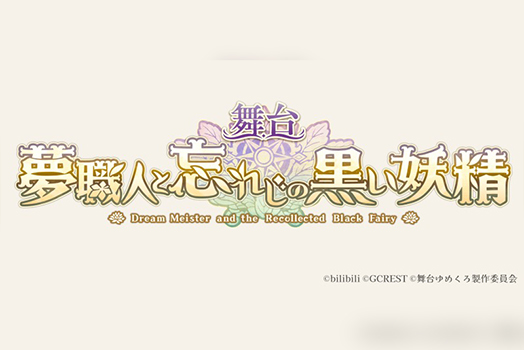 舞台
夢職人と忘れじの黒い妖精
Dream Meister and the Recollected Black Fairy

©bilibili ©GCREST ©舞台ゆめくろ製作委員会